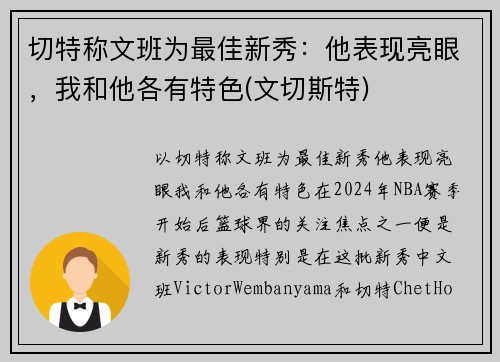 切特称文班为最佳新秀：他表现亮眼，我和他各有特色(文切斯特)

以切特称文班为最佳新秀他表现亮眼我和他各有特色在2024年NBA赛季开始后篮球界的关注焦点之一便是新秀的表现特别是在这批新秀中文班VictorWembanyama和切特ChetHo